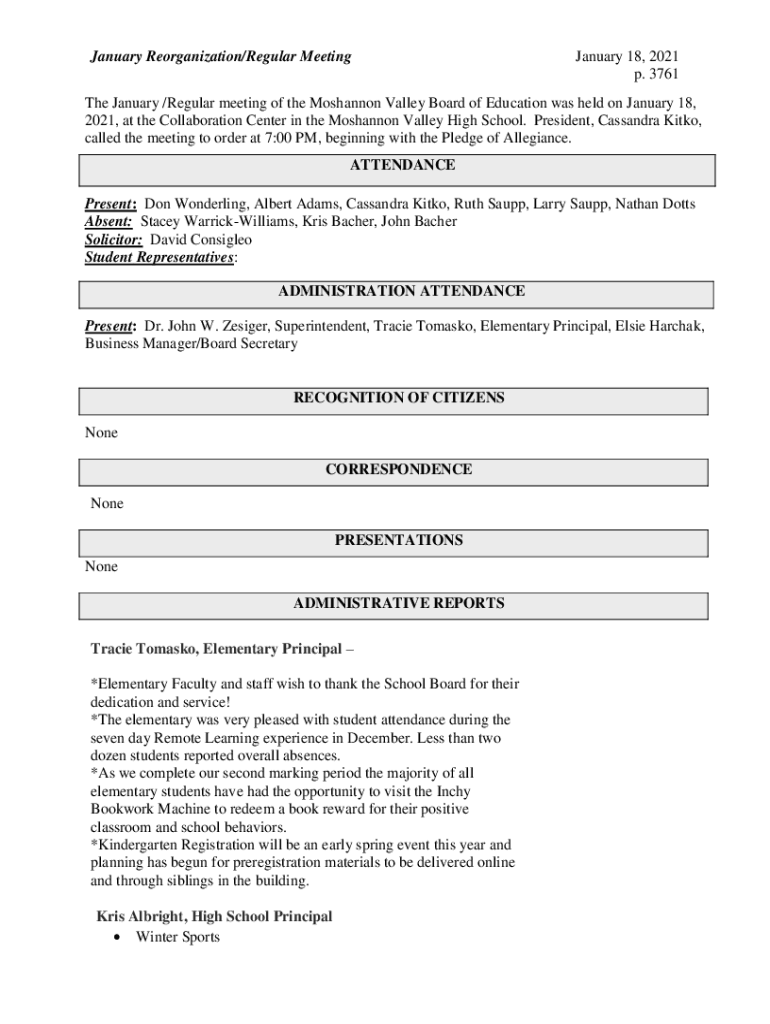 January Reorganization/Regular Meeting

January 18, 2021
p. 3761

The January /Regular meeting of the Moshannon Valley Board of Education was held on January 18, 2021, at the Collaboration Center in the Moshannon Valley High School. President, Cassandra Kitko, called the meeting to order at 7:00 PM, beginning with the Pledge of Allegiance.

ATTENDANCE

Present: Don Wonderling, Albert Adams, Cassandra Kitko, Ruth Saupp, Larry Saupp, Nathan Dotts
Absent: Stacey Warrick-Williams, Kris Bacher, John Bacher
Solicitor: David Consigleo
Student Representatives:

ADMINISTRATION ATTENDANCE

Present: Dr. John W. Zesiger, Superintendent, Tracie Tomasko, Elementary Principal, Elsie Harchak, Business Manager/Board Secretary

RECOGNITION OF CITIZENS

None

CORRESPONDENCE

None

PRESENTATIONS

None

ADMINISTRATIVE REPORTS

Tracie Tomasko, Elementary Principal –

*Elementary Faculty and staff wish to thank the School Board for their dedication and service!
*The elementary was very pleased with student attendance during the seven day Remote Learning experience in December. Less than two dozen students reported overall absences.
*As we complete our second marking period the majority of all elementary students have had the opportunity to visit the Inchy Bookwork Machine to redeem a book reward for their positive classroom and school behaviors.
*Kindergarten Registration will be an early spring event this year and planning has begun for preregistration materials to be delivered online and through siblings in the building.

Kris Albright, High School Principal
• Winter Sports